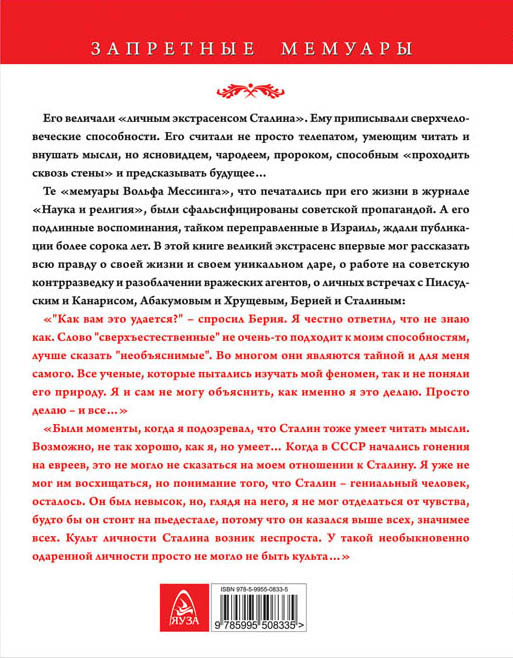 ЗАПРЕТНЫЕ МЕМУАРЫ

Его величали «личным экстрасенсом Сталина». Ему приписывали сверхчеловеческие способности. Его считали не просто телепатом, умеющим читать и внушать мысли, но ясновидцем, чародеем, пророком, способным «проходить сквозь стены» и предсказывать будущее…

Те «мемуары Вольфа Мессинга», что печатались при его жизни в журнале «Наука и религия», были сфальсифицированы советской пропагандой. А его подлинные воспоминания, тайком переправленные в Израиль, ждали публикации более сорока лет. В этой книге великий экстрасенс впервые мог рассказать всю правду о своей жизни и своем уникальном даре, о работе на советскую контрразведку и разоблачении вражеских агентов, о личных встречах с Пилсудским и Канарисом, Абакумовым и Хрущевым, Берией и Сталиным:

«"Как вам это удается?" – спросил Берия. Я честно ответил, что не знаю как. Слово "сверхъестественные" не очень-то подходит к моим способностям, лучше сказать "необъяснимые". Во многом они являются тайной и для меня самого. Все ученые, которые пытались изучать мой феномен, так и не поняли его природу. Я и сам не могу объяснить, как именно я это делаю. Просто делаю – и все…»

«Были моменты, когда я подозревал, что Сталин тоже умеет читать мысли. Возможно, не так хорошо, как я, но умеет… Когда в СССР начались гонения на евреев, это не могло не сказаться на моем отношении к Сталину. Я уже не мог им восхищаться, но понимание того, что Сталин – гениальный человек, осталось. Он был невысок, но, глядя на него, я не мог отделаться от чувства, будто бы он стоит на пьедестале, потому что он казался выше всех, значимее всех. Культ личности Сталина возник неспроста. У такой необыкновенно одаренной личности просто не могло не быть культа…»

ЯУЗА

ISBN 978-5-9955-0833-5

9 785995 508335 >